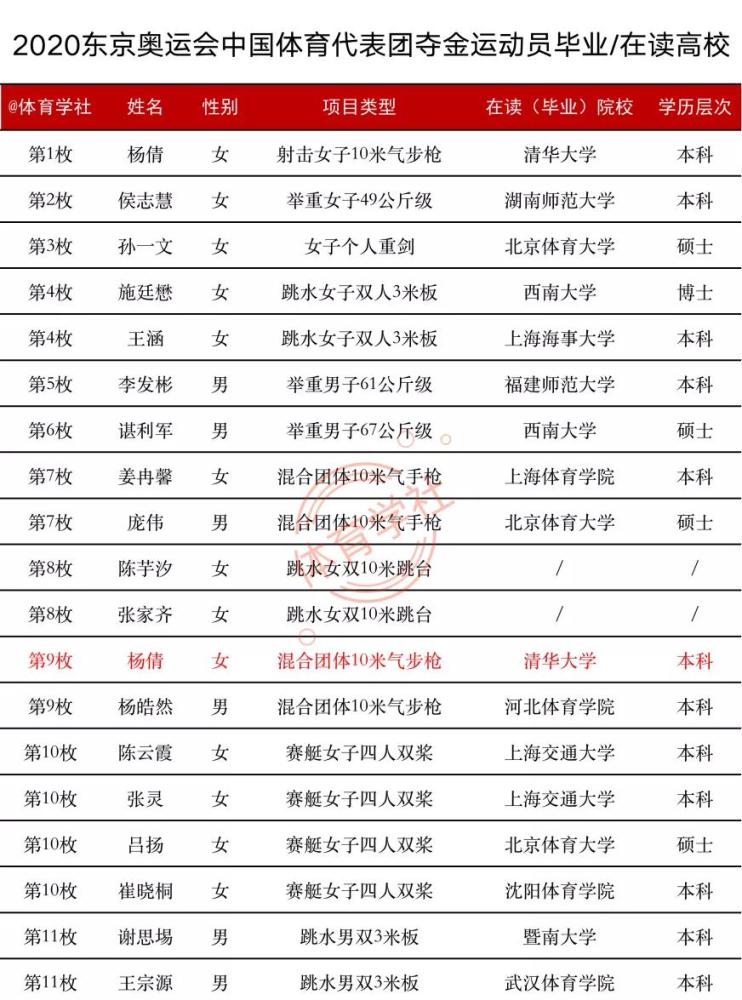 2020东京奥运会中国体育代表团夺金运动员毕业/在读高校

| @体育学社 | 姓名 | 性别 | 项目类型 | 在读（毕业）院校 | 学历层次 |
|---|---|---|---|---|---|
| 第1枚 | 杨倩 | 女 | 射击女子10米气步枪 | 清华大学 | 本科 |
| 第2枚 | 侯志慧 | 女 | 举重女子49公斤级 | 湖南师范大学 | 本科 |
| 第3枚 | 孙一文 | 女 | 女子个人重剑 | 北京体育大学 | 硕士 |
| 第4枚 | 施廷懋 | 女 | 跳水女子双人3米板 | 西南大学 | 博士 |
| 第4枚 | 王涵 | 女 | 跳水女子双人3米板 | 上海海事大学 | 本科 |
| 第5枚 | 李发彬 | 男 | 举重男子61公斤级 | 福建师范大学 | 本科 |
| 第6枚 | 谌利军 | 男 | 举重男子67公斤级 | 西南大学 | 硕士 |
| 第7枚 | 姜冉馨 | 女 | 混合团体10米气手枪 | 上海体育学院 | 本科 |
| 第7枚 | 庞伟 | 男 | 混合团体10米气手枪 | 北京体育大学 | 硕士 |
| 第8枚 | 陈芋汐 | 女 | 跳水女双10米跳台 | / | / |
| 第8枚 | 张家齐 | 女 | 跳水女双10米跳台 | / | / |
| 第9枚 | 杨倩 | 女 | 混合团体10米气步枪 | 清华大学 | 本科 |
| 第9枚 | 杨皓然 | 男 | 混合团体10米气步枪 | 河北体育学院 | 本科 |
| 第10枚 | 陈云霞 | 女 | 赛艇女子四人双桨 | 上海交通大学 | 本科 |
| 第10枚 | 张灵 | 女 | 赛艇女子四人双桨 | 上海交通大学 | 本科 |
| 第10枚 | 吕扬 | 女 | 赛艇女子四人双桨 | 北京体育大学 | 硕士 |
| 第10枚 | 崔晓桐 | 女 | 赛艇女子四人双桨 | 沈阳体育学院 | 本科 |
| 第11枚 | 谢思埸 | 男 | 跳水男双3米板 | 暨南大学 | 本科 |
| 第11枚 | 王宗源 | 男 | 跳水男双3米板 | 武汉体育学院 | 本科 |

体育学社